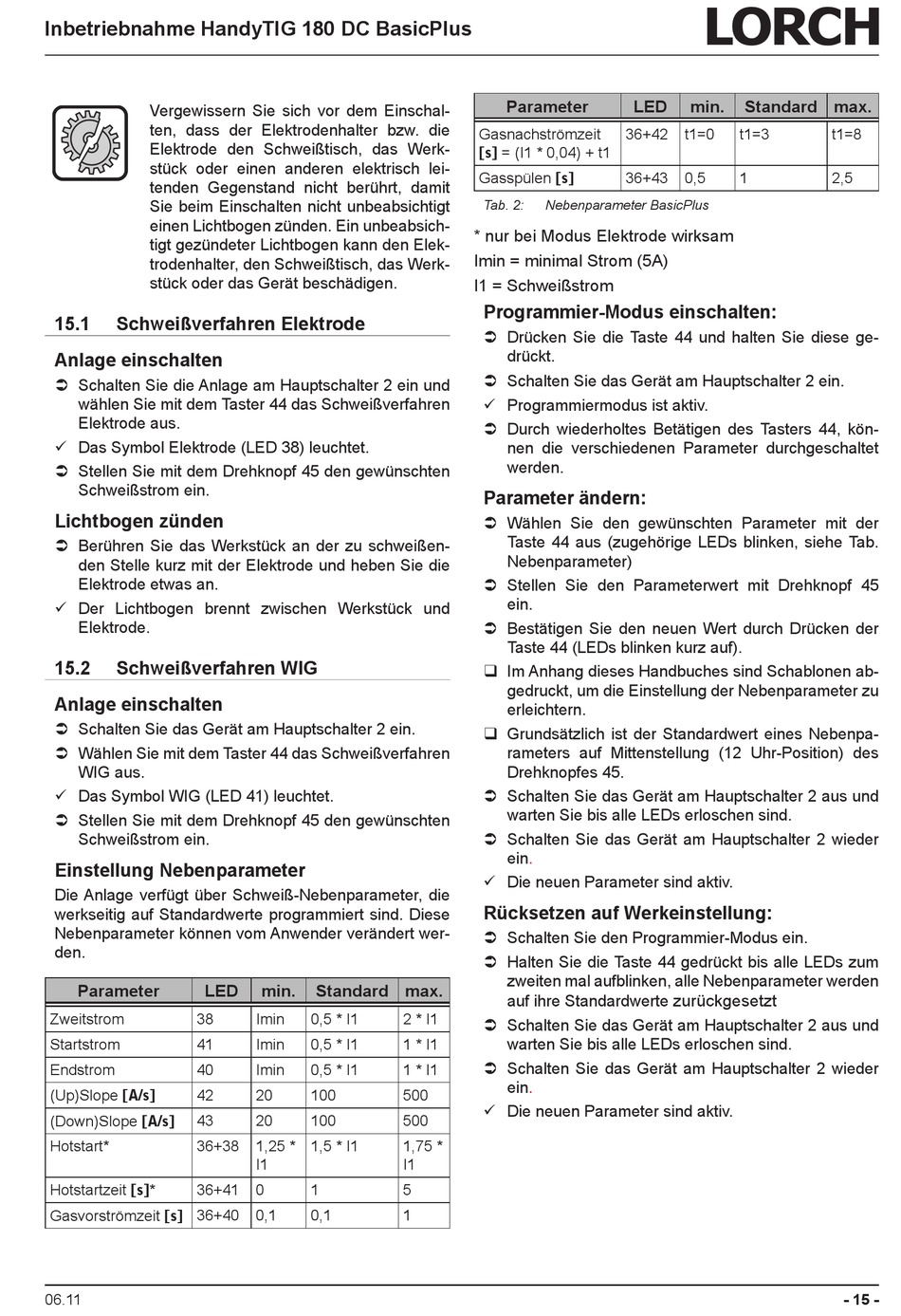 Inbetriebnahme HandyTIG 180 DC BasicPlus

LORCH

Vergewissern Sie sich vor dem Einschalten, dass der Elektrodenhalter bzw. die Elektrode den Schweißtisch, das Werkstück oder einen anderen elektrisch leitenden Gegenstand nicht berührt, damit Sie beim Einschalten nicht unbeabsichtigt einen Lichtbogen zünden. Ein unbeabsichtigt gezündeter Lichtbogen kann den Elektrodenhalter, den Schweißtisch, das Werkstück oder das Gerät beschädigen.

15.1 Schweißverfahren Elektrode

Anlage einschalten

➲ Schalten Sie die Anlage am Hauptschalter 2 ein und wählen Sie mit dem Taster 44 das Schweißverfahren Elektrode aus.

✓ Das Symbol Elektrode (LED 38) leuchtet.

➲ Stellen Sie mit dem Drehknopf 45 den gewünschten Schweißstrom ein.

Lichtbogen zünden

➲ Berühren Sie das Werkstück an der zu schweißenden Stelle kurz mit der Elektrode und heben Sie die Elektrode etwas an.

✓ Der Lichtbogen brennt zwischen Werkstück und Elektrode.

15.2 Schweißverfahren WIG

Anlage einschalten

➲ Schalten Sie das Gerät am Hauptschalter 2 ein.

➲ Wählen Sie mit dem Taster 44 das Schweißverfahren WIG aus.

✓ Das Symbol WIG (LED 41) leuchtet.

➲ Stellen Sie mit dem Drehknopf 45 den gewünschten Schweißstrom ein.

Einstellung Nebenparameter

Die Anlage verfügt über Schweiß-Nebenparameter, die werkseitig auf Standardwerte programmiert sind. Diese Nebenparameter können vom Anwender verändert werden.

| Parameter | LED | min. | Standard | max. |
|---|---|---|---|---|
| Zweitstrom | 38 | Imin | 0,5 * I1 | 2 * I1 |
| Startstrom | 41 | Imin | 0,5 * I1 | 1 * I1 |
| Endstrom | 40 | Imin | 0,5 * I1 | 1 * I1 |
| (Up)Slope [A/s] | 42 | 20 | 100 | 500 |
| (Down)Slope [A/s] | 43 | 20 | 100 | 500 |
| Hotstart* | 36+38 | 1,25 * I1 | 1,5 * I1 | 1,75 * I1 |
| Hotstartzeit [s]* | 36+41 | 0 | 1 | 5 |
| Gasvorströmzeit [s] | 36+40 | 0,1 | 0,1 | 1 |

| Parameter | LED | min. | Standard | max. |
|---|---|---|---|---|
| Gasnachströmzeit [s] = (I1 * 0,04) + t1 | 36+42 | t1=0 | t1=3 | t1=8 |
| Gasspülen [s] | 36+43 | 0,5 | 1 | 2,5 |

Tab. 2: Nebenparameter BasicPlus

* nur bei Modus Elektrode wirksam
Imin = minimal Strom (5A)
I1 = Schweißstrom

Programmier-Modus einschalten:

➲ Drücken Sie die Taste 44 und halten Sie diese gedrückt.

➲ Schalten Sie das Gerät am Hauptschalter 2 ein.

✓ Programmiermodus ist aktiv.

➲ Durch wiederholtes Betätigen des Tasters 44, können die verschiedenen Parameter durchgeschaltet werden.

Parameter ändern:

➲ Wählen Sie den gewünschten Parameter mit der Taste 44 aus (zugehörige LEDs blinken, siehe Tab. Nebenparameter)

➲ Stellen Sie den Parameterwert mit Drehknopf 45 ein.

➲ Bestätigen Sie den neuen Wert durch Drücken der Taste 44 (LEDs blinken kurz auf).

❑ Im Anhang dieses Handbuches sind Schablonen abgedruckt, um die Einstellung der Nebenparameter zu erleichtern.

❑ Grundsätzlich ist der Standardwert eines Nebenparameters auf Mittenstellung (12 Uhr-Position) des Drehknopfes 45.

➲ Schalten Sie das Gerät am Hauptschalter 2 aus und warten Sie bis alle LEDs erloschen sind.

➲ Schalten Sie das Gerät am Hauptschalter 2 wieder ein.

✓ Die neuen Parameter sind aktiv.

Rücksetzen auf Werkeinstellung:

➲ Schalten Sie den Programmier-Modus ein.

➲ Halten Sie die Taste 44 gedrückt bis alle LEDs zum zweiten mal aufblinken, alle Nebenparameter werden auf ihre Standardwerte zurückgesetzt

➲ Schalten Sie das Gerät am Hauptschalter 2 aus und warten Sie bis alle LEDs erloschen sind.

➲ Schalten Sie das Gerät am Hauptschalter 2 wieder ein.

✓ Die neuen Parameter sind aktiv.

06.11

- 15 -